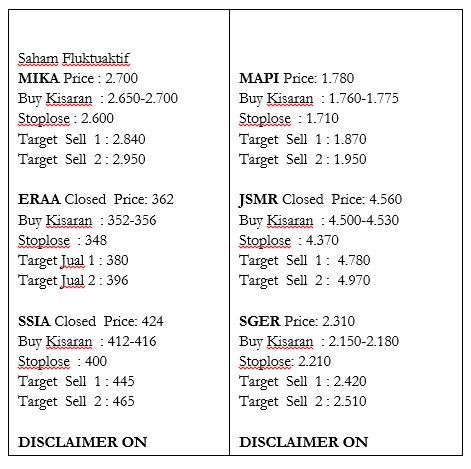 Saham Fluktuaktif
MIKA Price : 2.700
Buy Kisaran : 2.650-2.700
Stoplose : 2.600
Target Sell 1 : 2.840
Target Sell 2 : 2.950

ERAA Closed Price: 362
Buy Kisaran : 352-356
Stoplose : 348
Target Jual 1 : 380
Target Jual 2 : 396

SSIA Closed Price: 424
Buy Kisaran : 412-416
Stoplose : 400
Target Sell 1 : 445
Target Sell 2 : 465

DISCLAIMER ON

MAPI Price: 1.780
Buy Kisaran : 1.760-1.775
Stoplose : 1.710
Target Sell 1 : 1.870
Target Sell 2 : 1.950

JSMR Closed Price: 4.560
Buy Kisaran : 4.500-4.530
Stoplose : 4.370
Target Sell 1 : 4.780
Target Sell 2 : 4.970

SGER Price: 2.310
Buy Kisaran : 2.150-2.180
Stoplose: 2.210
Target Sell 1 : 2.420
Target Sell 2 : 2.510

DISCLAIMER ON